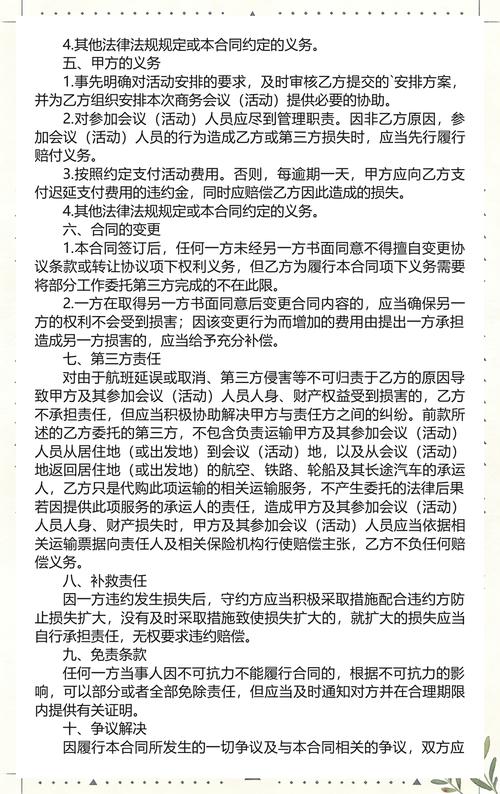 4.其他法律法规规定或本合同约定的义务。

五、甲方的义务

1.事先明确对活动安排的要求，及时审核乙方提交的`安排方案，并为乙方组织安排本次商务会议（活动）提供必要的协助。

2.对参加会议（活动）人员应尽到管理职责。因非乙方原因，参加会议（活动）人员的行为造成乙方或第三方损失时，应当先行履行赔付义务。

3.按照约定支付活动费用。否则，每逾期一天，甲方应向乙方支付迟延支付费用的违约金，同时应赔偿乙方因此造成的损失。

4.其他法律法规规定或本合同约定的义务。

六、合同的变更

1.本合同签订后，任何一方未经另一方书面同意不得擅自变更协议条款或转让协议项下权利义务，但乙方为履行本合同项下义务需要将部分工作委托第三方完成的不在此限。

2.一方在取得另一方书面同意后变更合同内容的，应当确保另一方的权利不会受到损害；因该变更行为而增加的费用由提出一方承担造成另一方损害的，应当给予充分补偿。

七、第三方责任

对由于航班延误或取消、第三方侵害等不可归责于乙方的原因导致甲方及其参加会议（活动）人员人身、财产权益受到损害的，乙方不承担责任，但应当积极协助解决甲方与责任方之间的纠纷。前款所述的乙方委托的第三方，不包含负责运输甲方及其参加会议（活动）人员从居住地（或出发地）到会议（活动）地，以及从会议（活动）地返回居住地（或出发地）的航空、铁路、轮船及其长途汽车的承运人，乙方只是代购此项运输的相关运输服务，不产生委托的法律后果若因提供此项服务的承运人的责任，造成甲方及其参加会议（活动）人员人身、财产损失时，甲方及其参加会议（活动）人员应当依据相关运输票据向责任人及相关保险机构行使赔偿主张，乙方不负任何赔偿义务。

八、补救责任

因一方违约发生损失后，守约方应当积极采取措施配合违约方防止损失扩大，没有及时采取措施致使损失扩大的，就扩大的损失应当自行承担责任，无权要求违约赔偿。

九、免责条款

任何一方当事人因不可抗力不能履行合同的，根据不可抗力的影响，可以部分或者全部免除责任，但应当及时通知对方并在合理期限内提供有关证明。

十、争议解决

因履行本合同所发生的一切争议及与本合同相关的争议，双方应